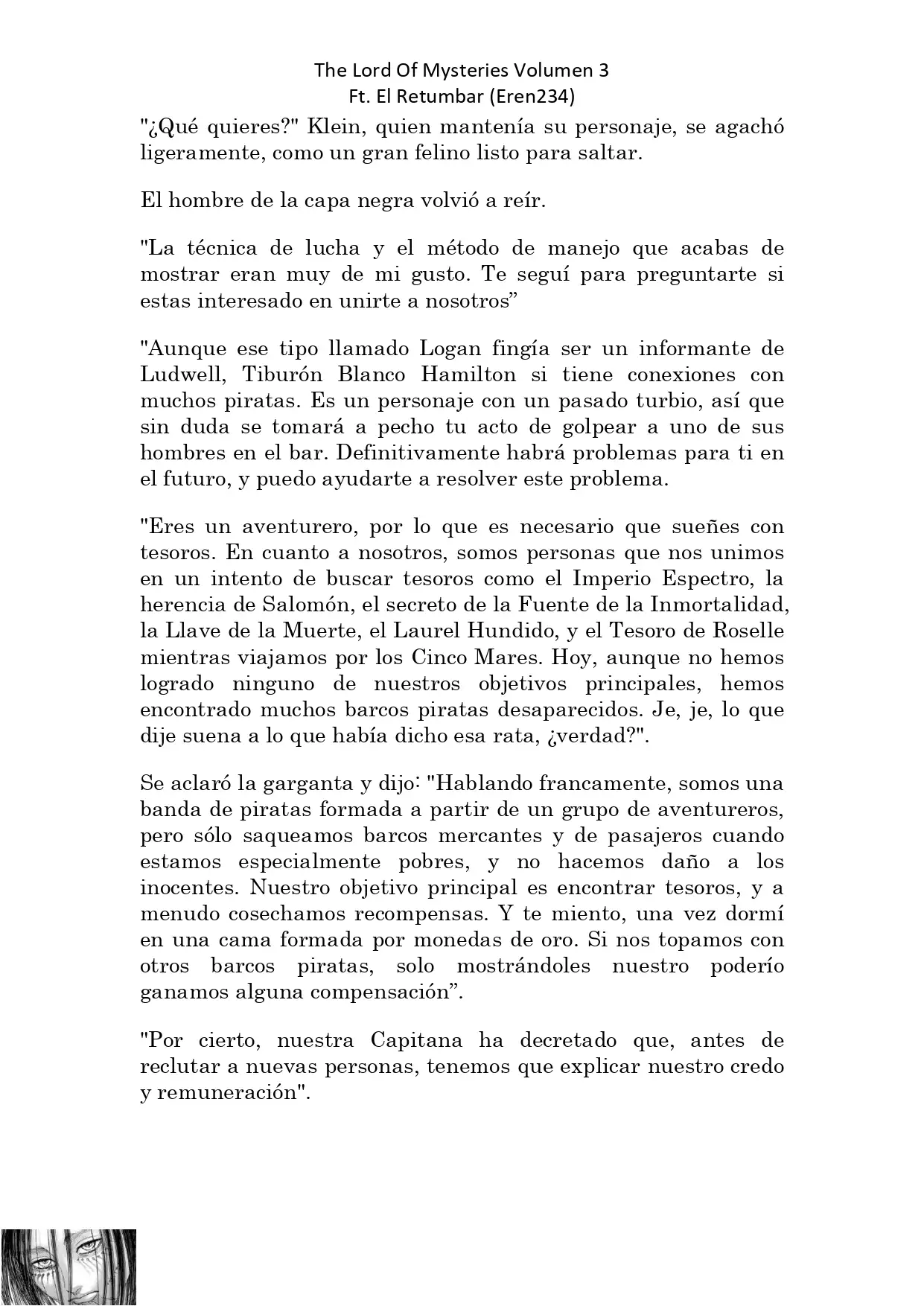 The Lord Of Mysteries Volumen 3
Ft. El Retumbar (Eren234)

"¿Qué quieres?" Klein, quien mantenía su personaje, se agachó ligeramente, como un gran felino listo para saltar.

El hombre de la capa negra volvió a reír.

"La técnica de lucha y el método de manejo que acabas de mostrar eran muy de mi gusto. Te seguí para preguntarte si estas interesado en unirte a nosotros”

"Aunque ese tipo llamado Logan fingía ser un informante de Ludwell, Tiburón Blanco Hamilton si tiene conexiones con muchos piratas. Es un personaje con un pasado turbio, así que sin duda se tomará a pecho tu acto de golpear a uno de sus hombres en el bar. Definitivamente habrá problemas para ti en el futuro, y puedo ayudarte a resolver este problema.

"Eres un aventurero, por lo que es necesario que sueñes con tesoros. En cuanto a nosotros, somos personas que nos unimos en un intento de buscar tesoros como el Imperio Espectro, la herencia de Salomón, el secreto de la Fuente de la Inmortalidad, la Llave de la Muerte, el Laurel Hundido, y el Tesoro de Roselle mientras viajamos por los Cinco Mares. Hoy, aunque no hemos logrado ninguno de nuestros objetivos principales, hemos encontrado muchos barcos piratas desaparecidos. Je, je, lo que dije suena a lo que había dicho esa rata, ¿verdad?".

Se aclaró la garganta y dijo: "Hablando francamente, somos una banda de piratas formada a partir de un grupo de aventureros, pero sólo saqueamos barcos mercantes y de pasajeros cuando estamos especialmente pobres, y no hacemos daño a los inocentes. Nuestro objetivo principal es encontrar tesoros, y a menudo cosechamos recompensas. Y te miento, una vez dormí en una cama formada por monedas de oro. Si nos topamos con otros barcos piratas, solo mostrándoles nuestro poderío ganamos alguna compensación”.

"Por cierto, nuestra Capitana ha decretado que, antes de reclutar a nuevas personas, tenemos que explicar nuestro credo y remuneración".